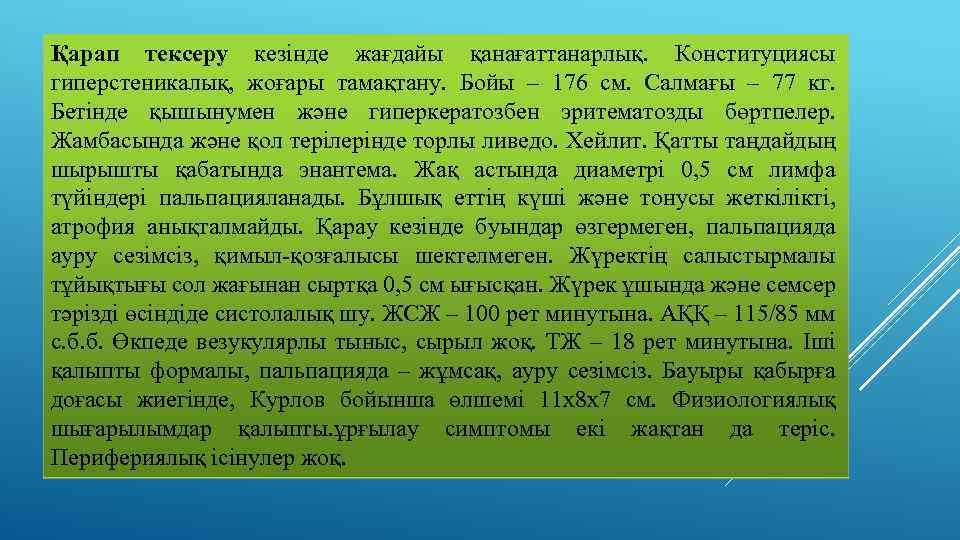 Қарап тексеру кезінде жағдайы қанағаттанарлық. Конституциясы гиперстеникалық, жоғары тамақтану. Бойы – 176 см. Салмағы – 77 кг. Бетінде қышынумен және гиперкератозбен эритематозды бөртпелер. Жамбасында және қол терілерінде торлы ливедо. Хейлит. Қатты таңдайдың шырышты қабатында энантема. Жақ астында диаметрі 0,5 см лимфа түйіндері пальпацияланады. Бұлшық еттің күші және тонусы жеткілікті, атрофия анықталмайды. Қарау кезінде буындар өзгермеген, пальпацияда ауру сезімсіз, қимыл-қозғалысы шектелмеген. Жүректің салыстырмалы тұйықтығы сол жағынан сыртқа 0,5 см ығысқан. Жүрек ұшында және семсер тәрізді өсіндіде систолалық шу. ЖСЖ – 100 рет минутына. АҚҚ – 115/85 мм с.б.б. Өкпеде везукулярлы тыныс, сырыл жоқ. ТЖ – 18 рет минутына. Іші қалыпты формалы, пальпацияда – жұмсақ, ауру сезімсіз. Бауыры қабырға доғасы жиегінде, Курлов бойынша өлшемі 11х8х7 см. Физиологиялық шығарылымдар қалыпты.ұрғылау симптомы екі жақтан да теріс. Перифериялық ісінулер жоқ.